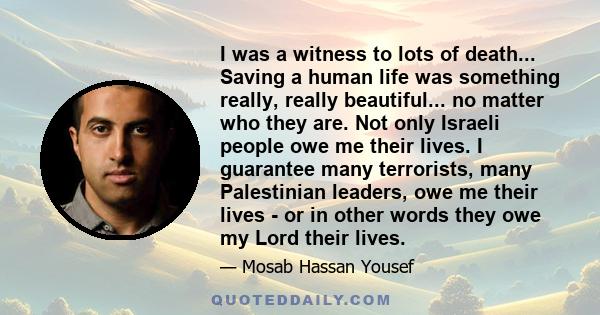 I was a witness to lots of death... Saving a human life was something really, really beautiful... no matter who they are. Not only Israeli people owe me their lives. I guarantee many terrorists, many Palestinian leaders, owe me their lives - or in other words they owe my Lord their lives.

— Mosab Hassan Yousef

QUOTEDDAILY.COM